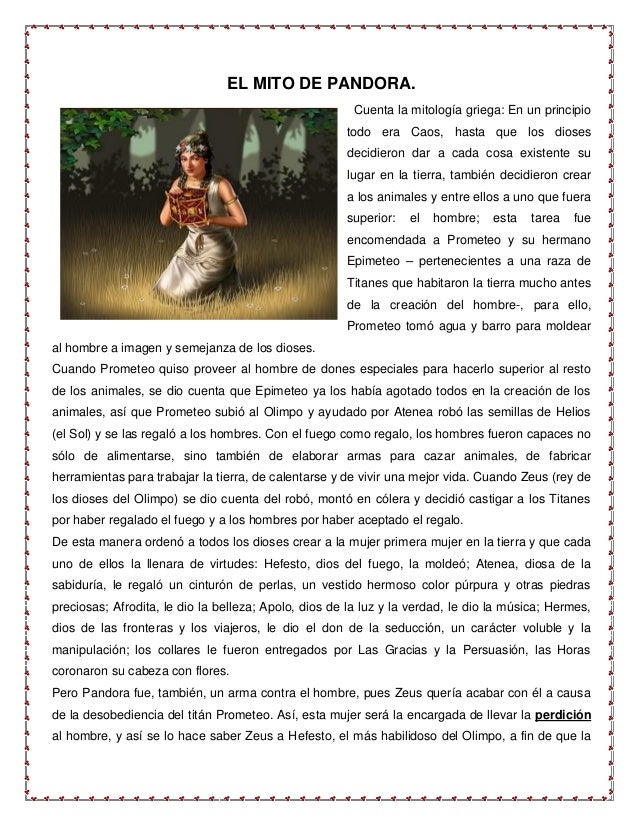 EL MITO DE PANDORA.

Cuenta la mitología griega: En un principio todo era Caos, hasta que los dioses decidieron dar a cada cosa existente su lugar en la tierra, también decidieron crear a los animales y entre ellos a uno que fuera superior: el hombre; esta tarea fue encomendada a Prometeo y su hermano Epimeteo – pertenecientes a una raza de Titanes que habitaron la tierra mucho antes de la creación del hombre-, para ello, Prometeo tomó agua y barro para moldear al hombre a imagen y semejanza de los dioses.

Cuando Prometeo quiso proveer al hombre de dones especiales para hacerlo superior al resto de los animales, se dio cuenta que Epimeteo ya los había agotado todos en la creación de los animales, así que Prometeo subió al Olimpo y ayudado por Atenea robó las semillas de Helios (el Sol) y se las regaló a los hombres. Con el fuego como regalo, los hombres fueron capaces no sólo de alimentarse, sino también de elaborar armas para cazar animales, de fabricar herramientas para trabajar la tierra, de calentarse y de vivir una mejor vida. Cuando Zeus (rey de los dioses del Olimpo) se dio cuenta del robó, montó en cólera y decidió castigar a los Titanes por haber regalado el fuego y a los hombres por haber aceptado el regalo.

De esta manera ordenó a todos los dioses crear a la mujer primera mujer en la tierra y que cada uno de ellos la llenara de virtudes: Hefesto, dios del fuego, la moldeó; Atenea, diosa de la sabiduría, le regaló un cinturón de perlas, un vestido hermoso color púrpura y otras piedras preciosas; Afrodita, le dio la belleza; Apolo, dios de la luz y la verdad, le dio la música; Hermes, dios de las fronteras y los viajeros, le dio el don de la seducción, un carácter voluble y la manipulación; los collares le fueron entregados por Las Gracias y la Persuasión, las Horas coronaron su cabeza con flores.

Pero Pandora fue, también, un arma contra el hombre, pues Zeus quería acabar con él a causa de la desobediencia del titán Prometeo. Así, esta mujer será la encargada de llevar la perdición al hombre, y así se lo hace saber Zeus a Hefesto, el más habilidoso del Olimpo, a fin de que la